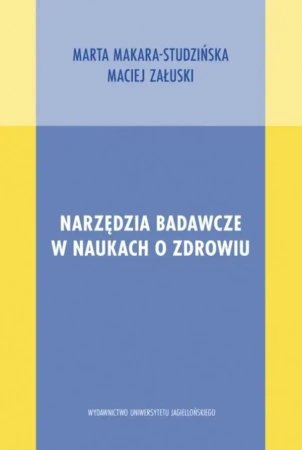 MARTA MAKARA-STUDZIŃSKA
MACIEJ ZAŁUSKI

NARZĘDZIA BADAWCZE
W NAUKACH O ZDROWIU

WYDAWNICTWO UNIWERSYTETU JAGIELLOŃSKIEGO